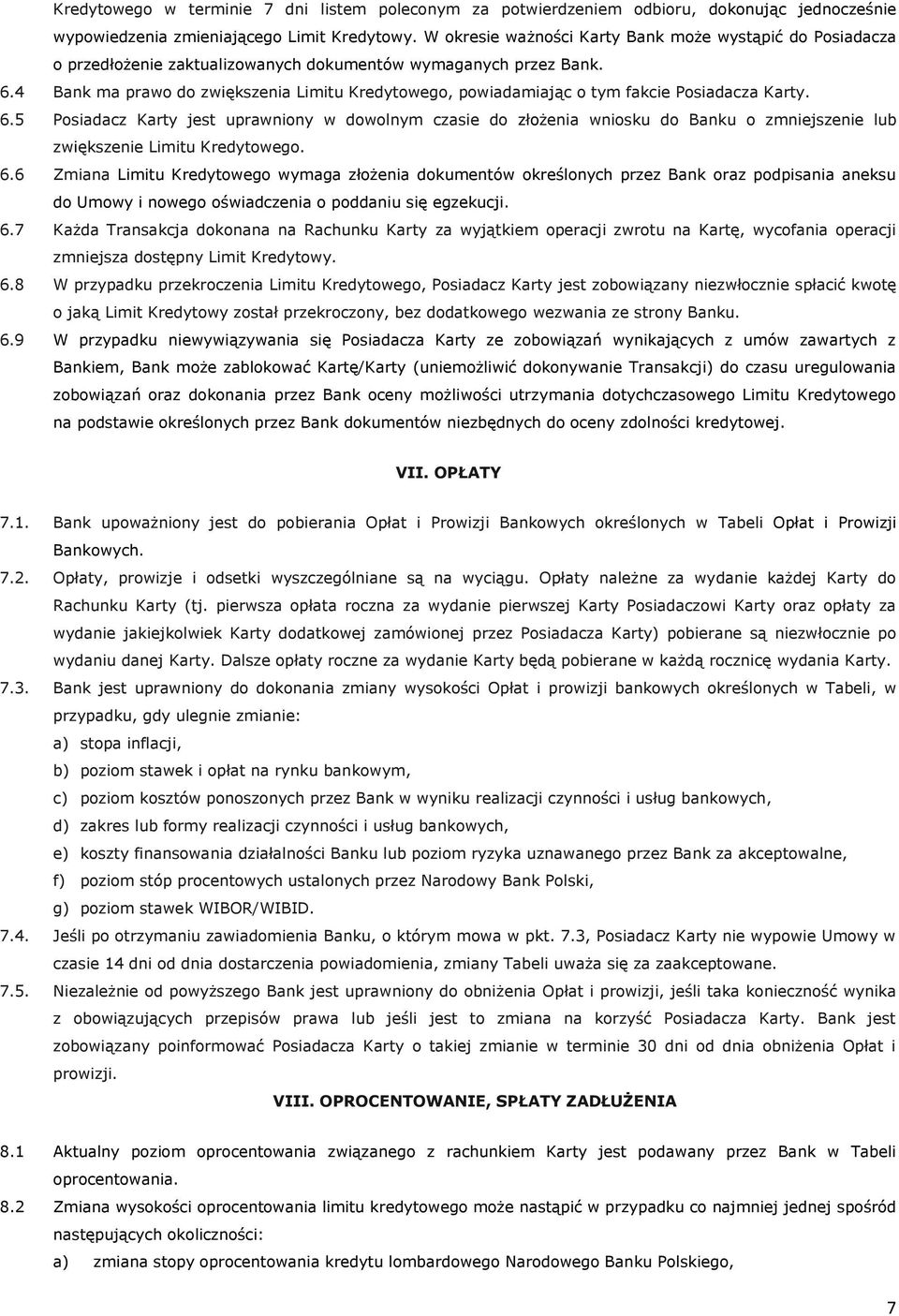 Kredytowego w terminie 7 dni listem poleconym za potwierdzeniem odbioru, dokonując jednocześnie wypowiedzenia zmieniającego Limit Kredytowy. W okresie ważności Karty Bank może wystąpić do Posiadacza o przedłożenie zaktualizowanych dokumentów wymaganych przez Bank.

6.4 Bank ma prawo do zwiększenia Limitu Kredytowego, powiadamiając o tym fakcie Posiadacza Karty.

6.5 Posiadacz Karty jest uprawniony w dowolnym czasie do złożenia wniosku do Banku o zmniejszenie lub zwiększenie Limitu Kredytowego.

6.6 Zmiana Limitu Kredytowego wymaga złożenia dokumentów określonych przez Bank oraz podpisania aneksu do Umowy i nowego oświadczenia o poddaniu się egzekucji.

6.7 Każda Transakcja dokonana na Rachunku Karty za wyjątkiem operacji zwrotu na Kartę, wycofania operacji zmniejsza dostępny Limit Kredytowy.

6.8 W przypadku przekroczenia Limitu Kredytowego, Posiadacz Karty jest zobowiązany niezwłocznie spłacić kwotę o jaką Limit Kredytowy został przekroczony, bez dodatkowego wezwania ze strony Banku.

6.9 W przypadku niewywiązywania się Posiadacza Karty ze zobowiązań wynikających z umów zawartych z Bankiem, Bank może zablokować Kartę/Karty (uniemożliwić dokonywanie Transakcji) do czasu uregulowania zobowiązań oraz dokonania przez Bank oceny możliwości utrzymania dotychczasowego Limitu Kredytowego na podstawie określonych przez Bank dokumentów niezbędnych do oceny zdolności kredytowej.

VII. OPŁATY

7.1. Bank upoważniony jest do pobierania Opłat i Prowizji Bankowych określonych w Tabeli Opłat i Prowizji Bankowych.

7.2. Opłaty, prowizje i odsetki wyszczególniane są na wyciągu. Opłaty należne za wydanie każdej Karty do Rachunku Karty (tj. pierwsza opłata roczna za wydanie pierwszej Karty Posiadaczowi Karty oraz opłaty za wydanie jakiejkolwiek Karty dodatkowej zamówionej przez Posiadacza Karty) pobierane są niezwłocznie po wydaniu danej Karty. Dalsze opłaty roczne za wydanie Karty będą pobierane w każdą rocznicę wydania Karty.

7.3. Bank jest uprawniony do dokonania zmiany wysokości Opłat i prowizji bankowych określonych w Tabeli, w przypadku, gdy ulegnie zmianie:

a) stopa inflacji,

b) poziom stawek i opłat na rynku bankowym,

c) poziom kosztów ponoszonych przez Bank w wyniku realizacji czynności i usług bankowych,

d) zakres lub formy realizacji czynności i usług bankowych,

e) koszty finansowania działalności Banku lub poziom ryzyka uznawanego przez Bank za akceptowalne,

f) poziom stóp procentowych ustalonych przez Narodowy Bank Polski,

g) poziom stawek WIBOR/WIBID.

7.4. Jeśli po otrzymaniu zawiadomienia Banku, o którym mowa w pkt. 7.3, Posiadacz Karty nie wypowie Umowy w czasie 14 dni od dnia dostarczenia powiadomienia, zmiany Tabeli uważa się za zaakceptowane.

7.5. Niezależnie od powyższego Bank jest uprawniony do obniżenia Opłat i prowizji, jeśli taka konieczność wynika z obowiązujących przepisów prawa lub jeśli jest to zmiana na korzyść Posiadacza Karty. Bank jest zobowiązany poinformować Posiadacza Karty o takiej zmianie w terminie 30 dni od dnia obniżenia Opłat i prowizji.

VIII. OPROCENTOWANIE, SPŁATY ZADŁUŻENIA

8.1 Aktualny poziom oprocentowania związanego z rachunkiem Karty jest podawany przez Bank w Tabeli oprocentowania.

8.2 Zmiana wysokości oprocentowania limitu kredytowego może nastąpić w przypadku co najmniej jednej spośród następujących okoliczności:

a) zmiana stopy oprocentowania kredytu lombardowego Narodowego Banku Polskiego,

7